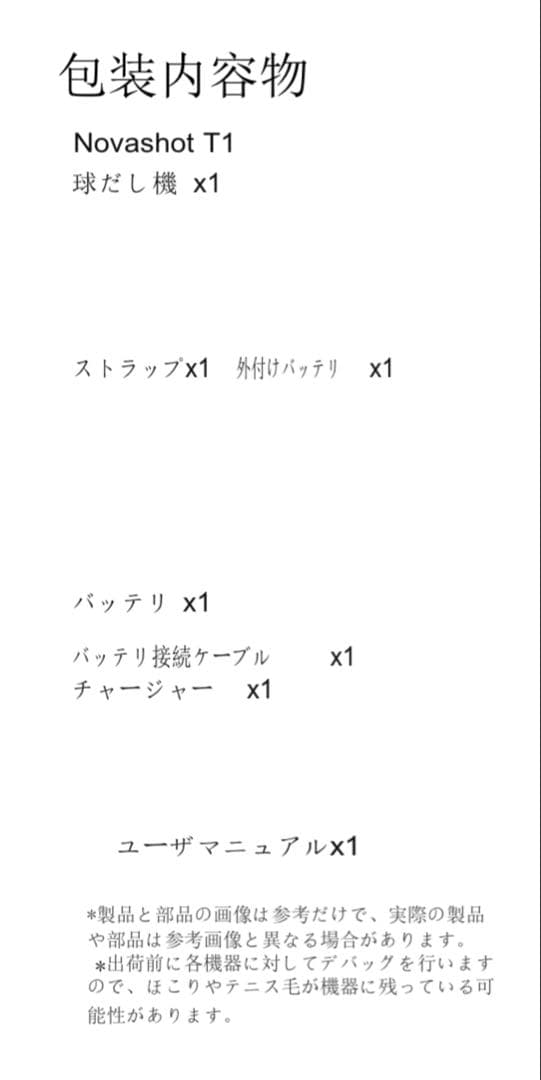 包装内容物

Novashot T1
球だし機 x1

ストラップx1　外付けバッテリ　x1

バッテリ x1

バッテリ接続ケーブル　x1
チャージャー　x1

ユーザマニュアルx1

*製品と部品の画像は参考だけで、実際の製品や部品は参考画像と異なる場合があります。
*出荷前に各機器に対してデバッグを行いますので、ほこりやテニス毛が機器に残っている可能性があります。